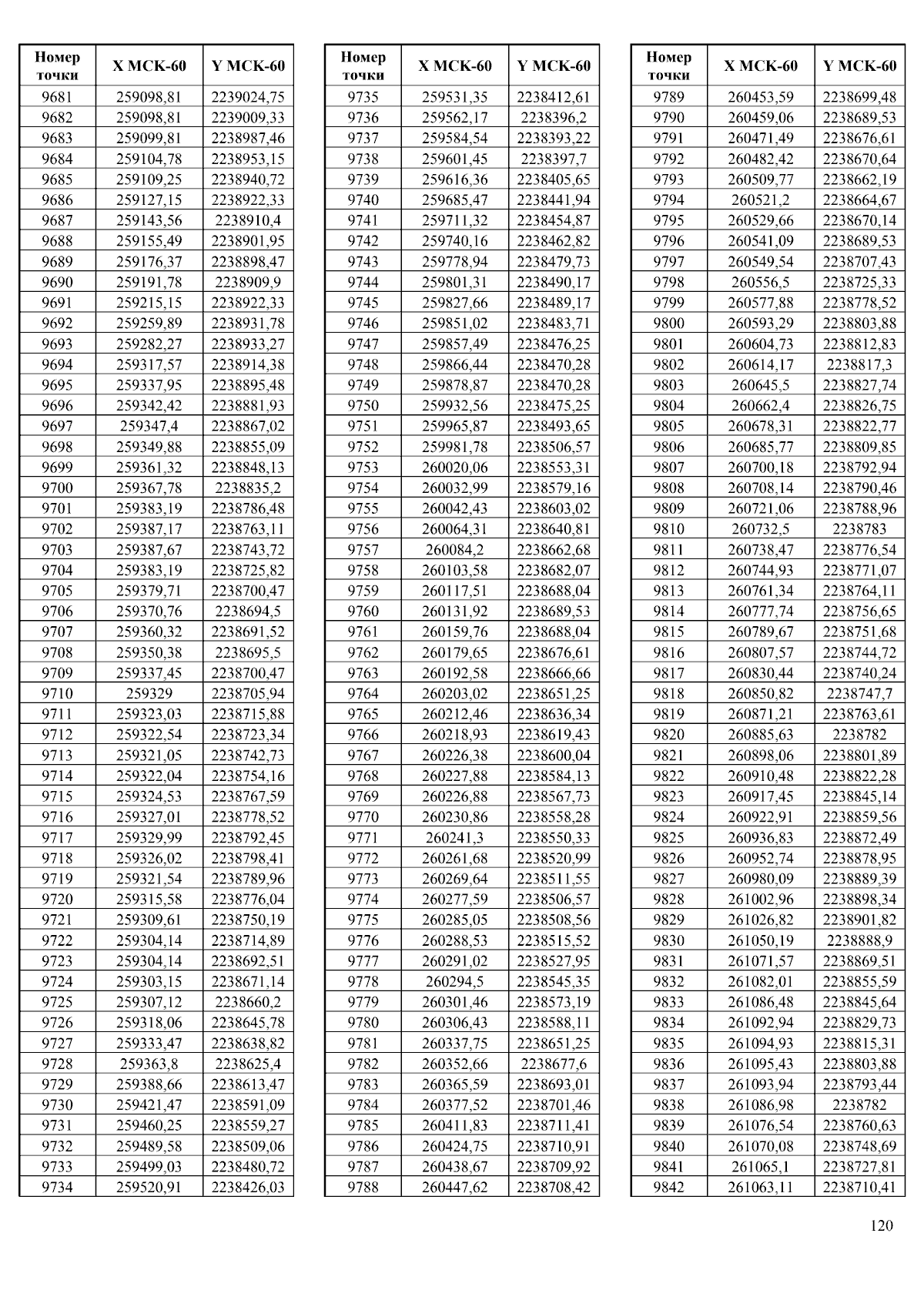 | Номер точки | X МСК-60 | Y МСК-60 |
|---|---|---|
| 9681 | 259098,81 | 2239024,75 |
| 9682 | 259098,81 | 2239009,33 |
| 9683 | 259099,81 | 2238987,46 |
| 9684 | 259104,78 | 2238953,15 |
| 9685 | 259109,25 | 2238940,72 |
| 9686 | 259127,15 | 2238922,33 |
| 9687 | 259143,56 | 2238910,4 |
| 9688 | 259155,49 | 2238901,95 |
| 9689 | 259176,37 | 2238898,47 |
| 9690 | 259191,78 | 2238909,9 |
| 9691 | 259215,15 | 2238922,33 |
| 9692 | 259259,89 | 2238931,78 |
| 9693 | 259282,27 | 2238933,27 |
| 9694 | 259317,57 | 2238914,38 |
| 9695 | 259337,95 | 2238895,48 |
| 9696 | 259342,42 | 2238881,93 |
| 9697 | 259347,4 | 2238867,02 |
| 9698 | 259349,88 | 2238855,09 |
| 9699 | 259361,32 | 2238848,13 |
| 9700 | 259367,78 | 2238835,2 |
| 9701 | 259383,19 | 2238786,48 |
| 9702 | 259387,17 | 2238763,11 |
| 9703 | 259387,67 | 2238743,72 |
| 9704 | 259383,19 | 2238725,82 |
| 9705 | 259379,71 | 2238700,47 |
| 9706 | 259370,76 | 2238694,5 |
| 9707 | 259360,32 | 2238691,52 |
| 9708 | 259350,38 | 2238695,5 |
| 9709 | 259337,45 | 2238700,47 |
| 9710 | 259329 | 2238705,94 |
| 9711 | 259323,03 | 2238715,88 |
| 9712 | 259322,54 | 2238723,34 |
| 9713 | 259321,05 | 2238742,73 |
| 9714 | 259322,04 | 2238754,16 |
| 9715 | 259324,53 | 2238767,59 |
| 9716 | 259327,01 | 2238778,52 |
| 9717 | 259329,99 | 2238792,45 |
| 9718 | 259326,02 | 2238798,41 |
| 9719 | 259321,54 | 2238789,96 |
| 9720 | 259315,58 | 2238776,04 |
| 9721 | 259309,61 | 2238750,19 |
| 9722 | 259304,14 | 2238714,89 |
| 9723 | 259304,14 | 2238692,51 |
| 9724 | 259303,15 | 2238671,14 |
| 9725 | 259307,12 | 2238660,2 |
| 9726 | 259318,06 | 2238645,78 |
| 9727 | 259333,47 | 2238638,82 |
| 9728 | 259363,8 | 2238625,4 |
| 9729 | 259388,66 | 2238613,47 |
| 9730 | 259421,47 | 2238591,09 |
| 9731 | 259460,25 | 2238559,27 |
| 9732 | 259489,58 | 2238509,06 |
| 9733 | 259499,03 | 2238480,72 |
| 9734 | 259520,91 | 2238426,03 |

| Номер точки | X МСК-60 | Y МСК-60 |
|---|---|---|
| 9735 | 259531,35 | 2238412,61 |
| 9736 | 259562,17 | 2238396,2 |
| 9737 | 259584,54 | 2238393,22 |
| 9738 | 259601,45 | 2238397,7 |
| 9739 | 259616,36 | 2238405,65 |
| 9740 | 259685,47 | 2238441,94 |
| 9741 | 259711,32 | 2238454,87 |
| 9742 | 259740,16 | 2238462,82 |
| 9743 | 259778,94 | 2238479,73 |
| 9744 | 259801,31 | 2238490,17 |
| 9745 | 259827,66 | 2238489,17 |
| 9746 | 259851,02 | 2238483,71 |
| 9747 | 259857,49 | 2238476,25 |
| 9748 | 259866,44 | 2238470,28 |
| 9749 | 259878,87 | 2238470,28 |
| 9750 | 259932,56 | 2238475,25 |
| 9751 | 259965,87 | 2238493,65 |
| 9752 | 259981,78 | 2238506,57 |
| 9753 | 260020,06 | 2238553,31 |
| 9754 | 260032,99 | 2238579,16 |
| 9755 | 260042,43 | 2238603,02 |
| 9756 | 260064,31 | 2238640,81 |
| 9757 | 260084,2 | 2238662,68 |
| 9758 | 260103,58 | 2238682,07 |
| 9759 | 260117,51 | 2238688,04 |
| 9760 | 260131,92 | 2238689,53 |
| 9761 | 260159,76 | 2238688,04 |
| 9762 | 260179,65 | 2238676,61 |
| 9763 | 260192,58 | 2238666,66 |
| 9764 | 260203,02 | 2238651,25 |
| 9765 | 260212,46 | 2238636,34 |
| 9766 | 260218,93 | 2238619,43 |
| 9767 | 260226,38 | 2238600,04 |
| 9768 | 260227,88 | 2238584,13 |
| 9769 | 260226,88 | 2238567,73 |
| 9770 | 260230,86 | 2238558,28 |
| 9771 | 260241,3 | 2238550,33 |
| 9772 | 260261,68 | 2238520,99 |
| 9773 | 260269,64 | 2238511,55 |
| 9774 | 260277,59 | 2238506,57 |
| 9775 | 260285,05 | 2238508,56 |
| 9776 | 260288,53 | 2238515,52 |
| 9777 | 260291,02 | 2238527,95 |
| 9778 | 260294,5 | 2238545,35 |
| 9779 | 260301,46 | 2238573,19 |
| 9780 | 260306,43 | 2238588,11 |
| 9781 | 260337,75 | 2238651,25 |
| 9782 | 260352,66 | 2238677,6 |
| 9783 | 260365,59 | 2238693,01 |
| 9784 | 260377,52 | 2238701,46 |
| 9785 | 260411,83 | 2238711,41 |
| 9786 | 260424,75 | 2238710,91 |
| 9787 | 260438,67 | 2238709,92 |
| 9788 | 260447,62 | 2238708,42 |

| Номер точки | X МСК-60 | Y МСК-60 |
|---|---|---|
| 9789 | 260453,59 | 2238699,48 |
| 9790 | 260459,06 | 2238689,53 |
| 9791 | 260471,49 | 2238676,61 |
| 9792 | 260482,42 | 2238670,64 |
| 9793 | 260509,77 | 2238662,19 |
| 9794 | 260521,2 | 2238664,67 |
| 9795 | 260529,66 | 2238670,14 |
| 9796 | 260541,09 | 2238689,53 |
| 9797 | 260549,54 | 2238707,43 |
| 9798 | 260556,5 | 2238725,33 |
| 9799 | 260577,88 | 2238778,52 |
| 9800 | 260593,29 | 2238803,88 |
| 9801 | 260604,73 | 2238812,83 |
| 9802 | 260614,17 | 2238817,3 |
| 9803 | 260645,5 | 2238827,74 |
| 9804 | 260662,4 | 2238826,75 |
| 9805 | 260678,31 | 2238822,77 |
| 9806 | 260685,77 | 2238809,85 |
| 9807 | 260700,18 | 2238792,94 |
| 9808 | 260708,14 | 2238790,46 |
| 9809 | 260721,06 | 2238788,96 |
| 9810 | 260732,5 | 2238783 |
| 9811 | 260738,47 | 2238776,54 |
| 9812 | 260744,93 | 2238771,07 |
| 9813 | 260761,34 | 2238764,11 |
| 9814 | 260777,74 | 2238756,65 |
| 9815 | 260789,67 | 2238751,68 |
| 9816 | 260807,57 | 2238744,72 |
| 9817 | 260830,44 | 2238740,24 |
| 9818 | 260850,82 | 2238747,7 |
| 9819 | 260871,21 | 2238763,61 |
| 9820 | 260885,63 | 2238782 |
| 9821 | 260898,06 | 2238801,89 |
| 9822 | 260910,48 | 2238822,28 |
| 9823 | 260917,45 | 2238845,14 |
| 9824 | 260922,91 | 2238859,56 |
| 9825 | 260936,83 | 2238872,49 |
| 9826 | 260952,74 | 2238878,95 |
| 9827 | 260980,09 | 2238889,39 |
| 9828 | 261002,96 | 2238898,34 |
| 9829 | 261026,82 | 2238901,82 |
| 9830 | 261050,19 | 2238888,9 |
| 9831 | 261071,57 | 2238869,51 |
| 9832 | 261082,01 | 2238855,59 |
| 9833 | 261086,48 | 2238845,64 |
| 9834 | 261092,94 | 2238829,73 |
| 9835 | 261094,93 | 2238815,31 |
| 9836 | 261095,43 | 2238803,88 |
| 9837 | 261093,94 | 2238793,44 |
| 9838 | 261086,98 | 2238782 |
| 9839 | 261076,54 | 2238760,63 |
| 9840 | 261070,08 | 2238748,69 |
| 9841 | 261065,1 | 2238727,81 |
| 9842 | 261063,11 | 2238710,41 |

120